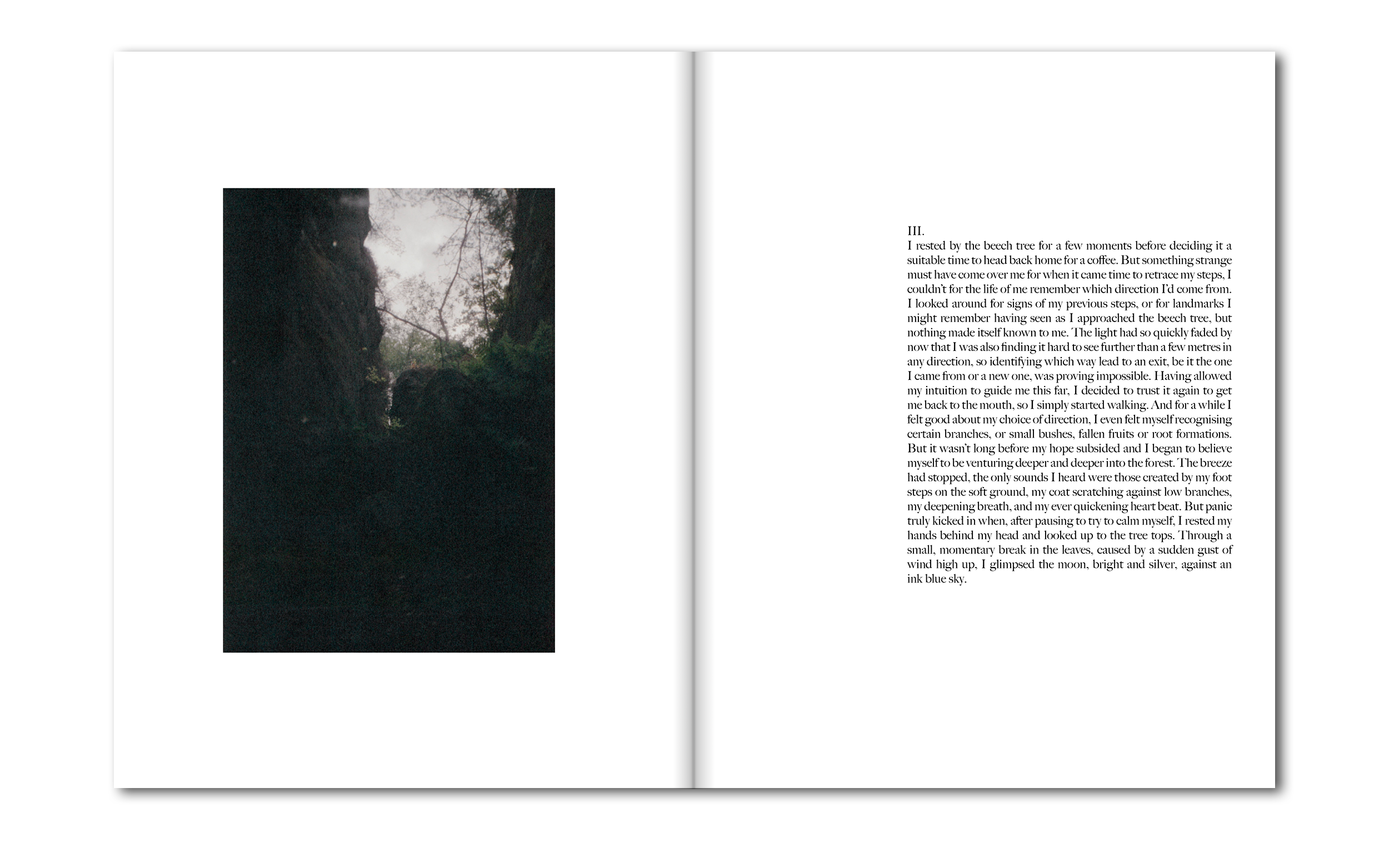 III.
I rested by the beech tree for a few moments before deciding it a suitable time to head back home for a coffee. But something strange must have come over me for when it came time to retrace my steps, I couldn't for the life of me remember which direction I'd come from. I looked around for signs of my previous steps, or for landmarks I might remember having seen as I approached the beech tree, but nothing made itself known to me. The light had so quickly faded by now that I was also finding it hard to see further than a few metres in any direction, so identifying which way lead to an exit, be it the one I came from or a new one, was proving impossible. Having allowed my intuition to guide me this far, I decided to trust it again to get me back to the mouth, so I simply started walking. And for a while I felt good about my choice of direction, I even felt myself recognising certain branches, or small bushes, fallen fruits or root formations. But it wasn't long before my hope subsided and I began to believe myself to be venturing deeper and deeper into the forest. The breeze had stopped, the only sounds I heard were those created by my foot steps on the soft ground, my coat scratching against low branches, my deepening breath, and my ever quickening heart beat. But panic truly kicked in when, after pausing to try to calm myself, I rested my hands behind my head and looked up to the tree tops. Through a small, momentary break in the leaves, caused by a sudden gust of wind high up, I glimpsed the moon, bright and silver, against an ink blue sky.